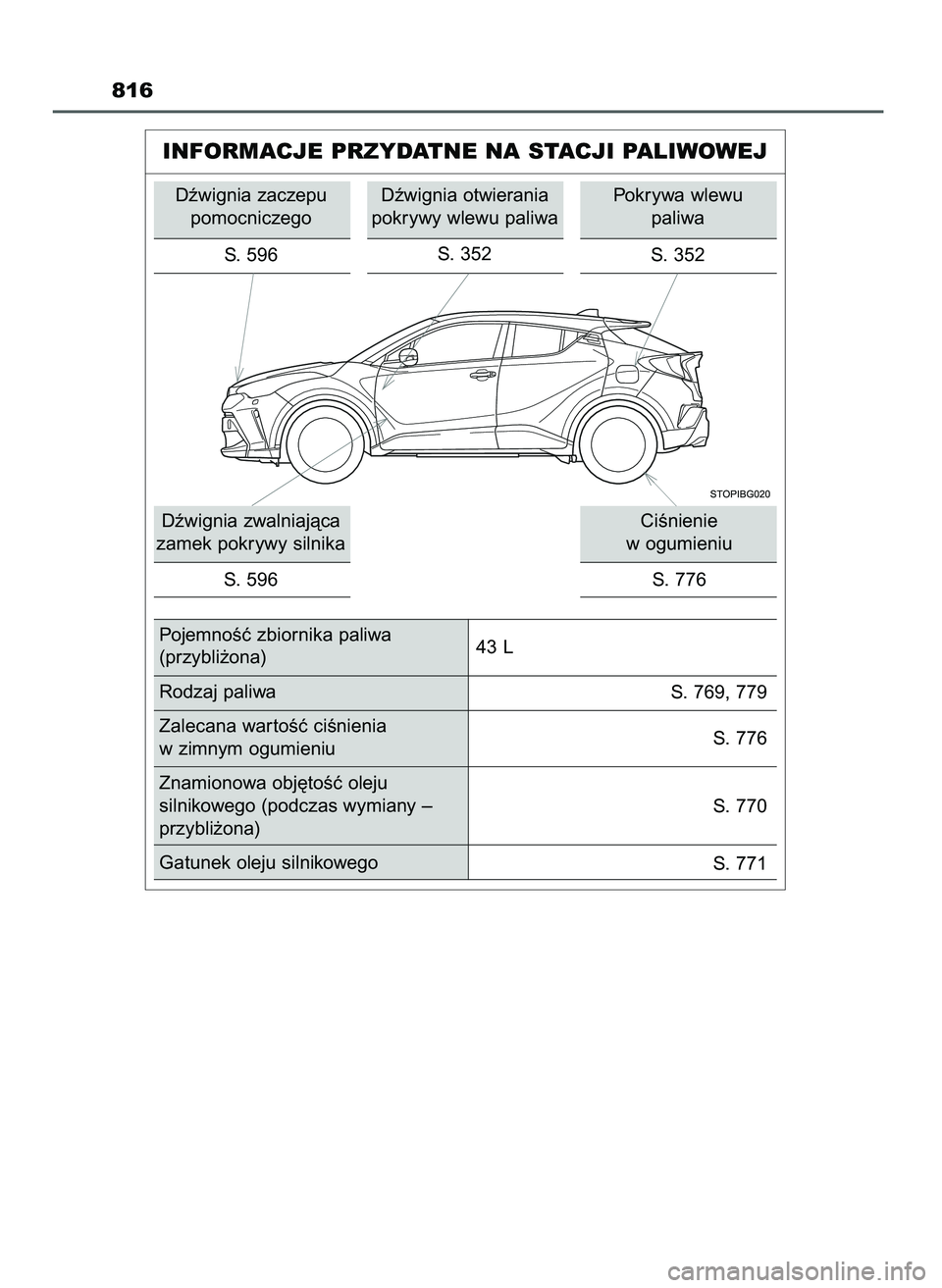 816

INFORMACJE PRZYDATNE NA STACJI PALIWOWEJ

Dźwignia zaczepu pomocniczego

S. 596

Dźwignia otwierania pokrywy wlewu paliwa

S. 352

Pokrywa wlewu paliwa

S. 352

STOPIBG020

Dźwignia zwalniająca zamek pokrywy silnika

S. 596

Ciśnienie w ogumieniu

S. 776

| | |
|---|---|
| Pojemność zbiornika paliwa (przybliżona) | 43 L |
| Rodzaj paliwa | S. 769, 779 |
| Zalecana wartość ciśnienia w zimnym ogumieniu | S. 776 |
| Znamionowa objętość oleju silnikowego (podczas wymiany – przybliżona) | S. 770 |
| Gatunek oleju silnikowego | S. 771 |

carmanualsonline.info